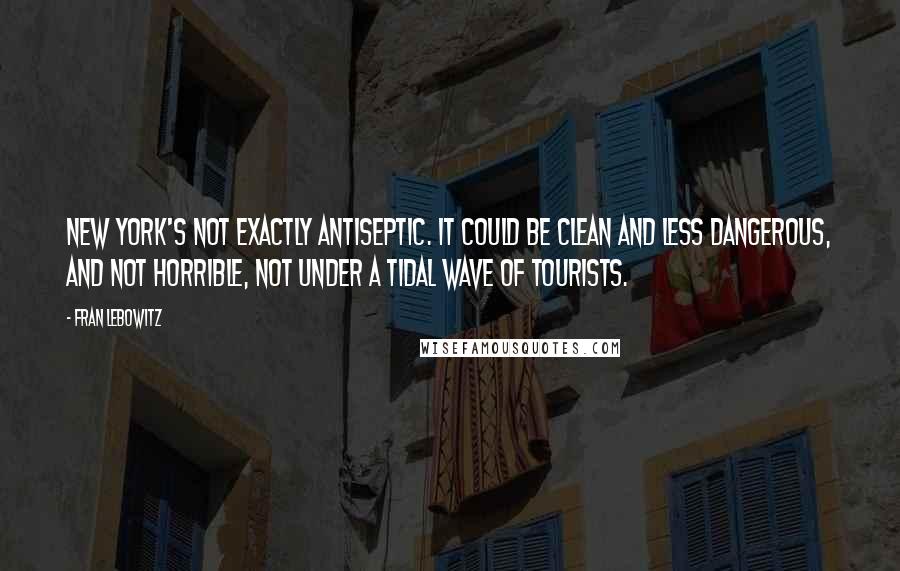 NEW YORK'S NOT EXACTLY ANTISEPTIC. IT COULD BE CLEAN AND LESS DANGEROUS, AND NOT HORRIBLE, NOT UNDER A TIDAL WAVE OF TOURISTS.

- FRAN LEBOWITZ

WISEFAMOUSQUOTES.COM